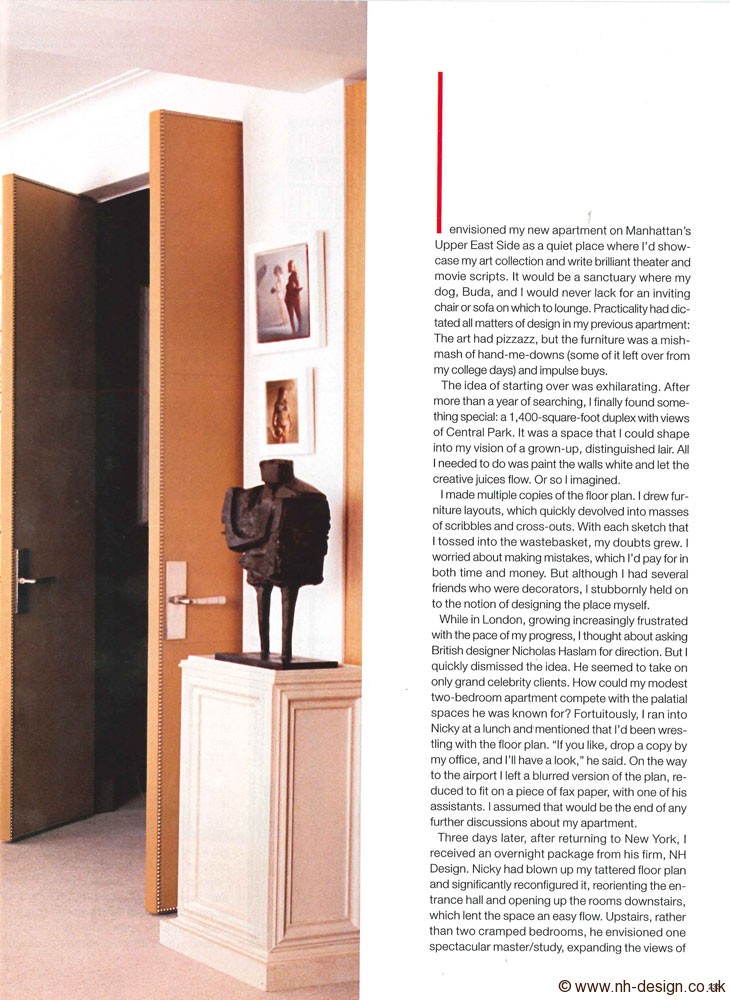 I envisioned my new apartment on Manhattan's Upper East Side as a quiet place where I'd showcase my art collection and write brilliant theater and movie scripts. It would be a sanctuary where my dog, Buda, and I would never lack for an inviting chair or sofa on which to lounge. Practicality had dictated all matters of design in my previous apartment: The art had pizzazz, but the furniture was a mishmash of hand-me-downs (some of it left over from my college days) and impulse buys.

The idea of starting over was exhilarating. After more than a year of searching, I finally found something special: a 1,400-square-foot duplex with views of Central Park. It was a space that I could shape into my vision of a grown-up, distinguished lair. All I needed to do was paint the walls white and let the creative juices flow. Or so I imagined.

I made multiple copies of the floor plan. I drew furniture layouts, which quickly devolved into masses of scribbles and cross-outs. With each sketch that I tossed into the wastebasket, my doubts grew. I worried about making mistakes, which I'd pay for in both time and money. But although I had several friends who were decorators, I stubbornly held on to the notion of designing the place myself.

While in London, growing increasingly frustrated with the pace of my progress, I thought about asking British designer Nicholas Haslam for direction. But I quickly dismissed the idea. He seemed to take on only grand celebrity clients. How could my modest two-bedroom apartment compete with the palatial spaces he was known for? Fortuitously, I ran into Nicky at a lunch and mentioned that I'd been wrestling with the floor plan. "If you like, drop a copy by my office, and I'll have a look," he said. On the way to the airport I left a blurred version of the plan, reduced to fit on a piece of fax paper, with one of his assistants. I assumed that would be the end of any further discussions about my apartment.

Three days later, after returning to New York, I received an overnight package from his firm, NH Design. Nicky had blown up my tattered floor plan and significantly reconfigured it, reorienting the entrance hall and opening up the rooms downstairs, which lent the space an easy flow. Upstairs, rather than two cramped bedrooms, he envisioned one spectacular master/study, expanding the views of

© www.nh-design.co.uk